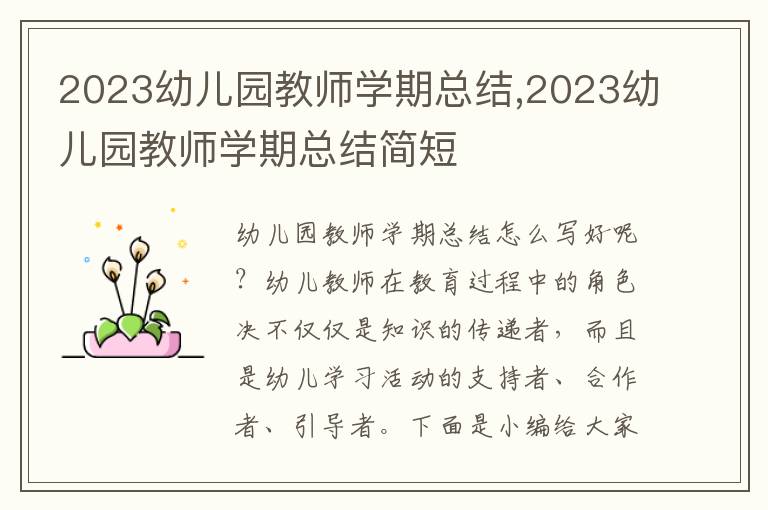 2023幼儿园教师学期总结,2023幼儿园教师学期总结简短

幼儿园教师学期总结怎么写好呢？幼儿教师在教育过程中的角色决不仅仅是知识的传递者，而且是幼儿学习活动的支持者、合作者、引导者。下面是小编给大家